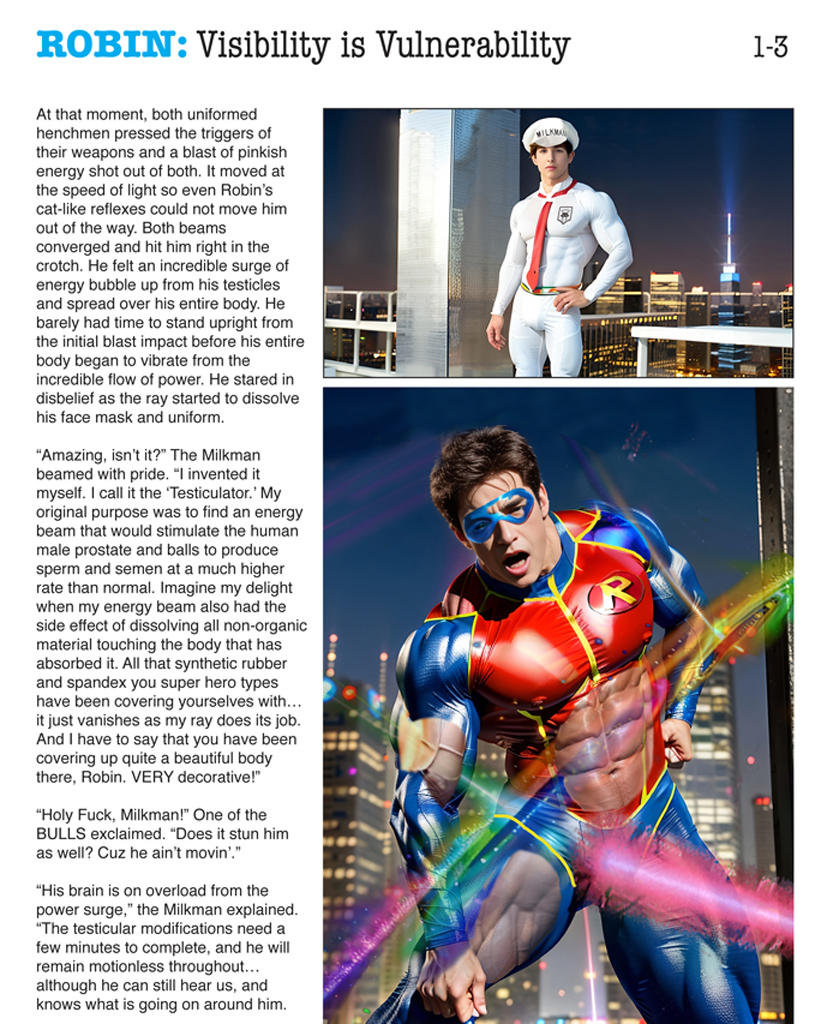 ROBIN: Visibility is Vulnerability

1-3

At that moment, both uniformed henchmen pressed the triggers of their weapons and a blast of pinkish energy shot out of both. It moved at the speed of light so even Robin's cat-like reflexes could not move him out of the way. Both beams converged and hit him right in the crotch. He felt an incredible surge of energy bubble up from his testicles and spread over his entire body. He barely had time to stand upright from the initial blast impact before his entire body began to vibrate from the incredible flow of power. He stared in disbelief as the ray started to dissolve his face mask and uniform.

"Amazing, isn't it?" The Milkman beamed with pride. "I invented it myself. I call it the 'Testiculator.' My original purpose was to find an energy beam that would stimulate the human male prostate and balls to produce sperm and semen at a much higher rate than normal. Imagine my delight when my energy beam also had the side effect of dissolving all non-organic material touching the body that has absorbed it. All that synthetic rubber and spandex you super hero types have been covering yourselves with… it just vanishes as my ray does its job. And I have to say that you have been covering up quite a beautiful body there, Robin. VERY decorative!"

"Holy Fuck, Milkman!" One of the BULLS exclaimed. "Does it stun him as well? Cuz he ain't movin'."

"His brain is on overload from the power surge," the Milkman explained. "The testicular modifications need a few minutes to complete, and he will remain motionless throughout… although he can still hear us, and knows what is going on around him.

MILKMAN

R